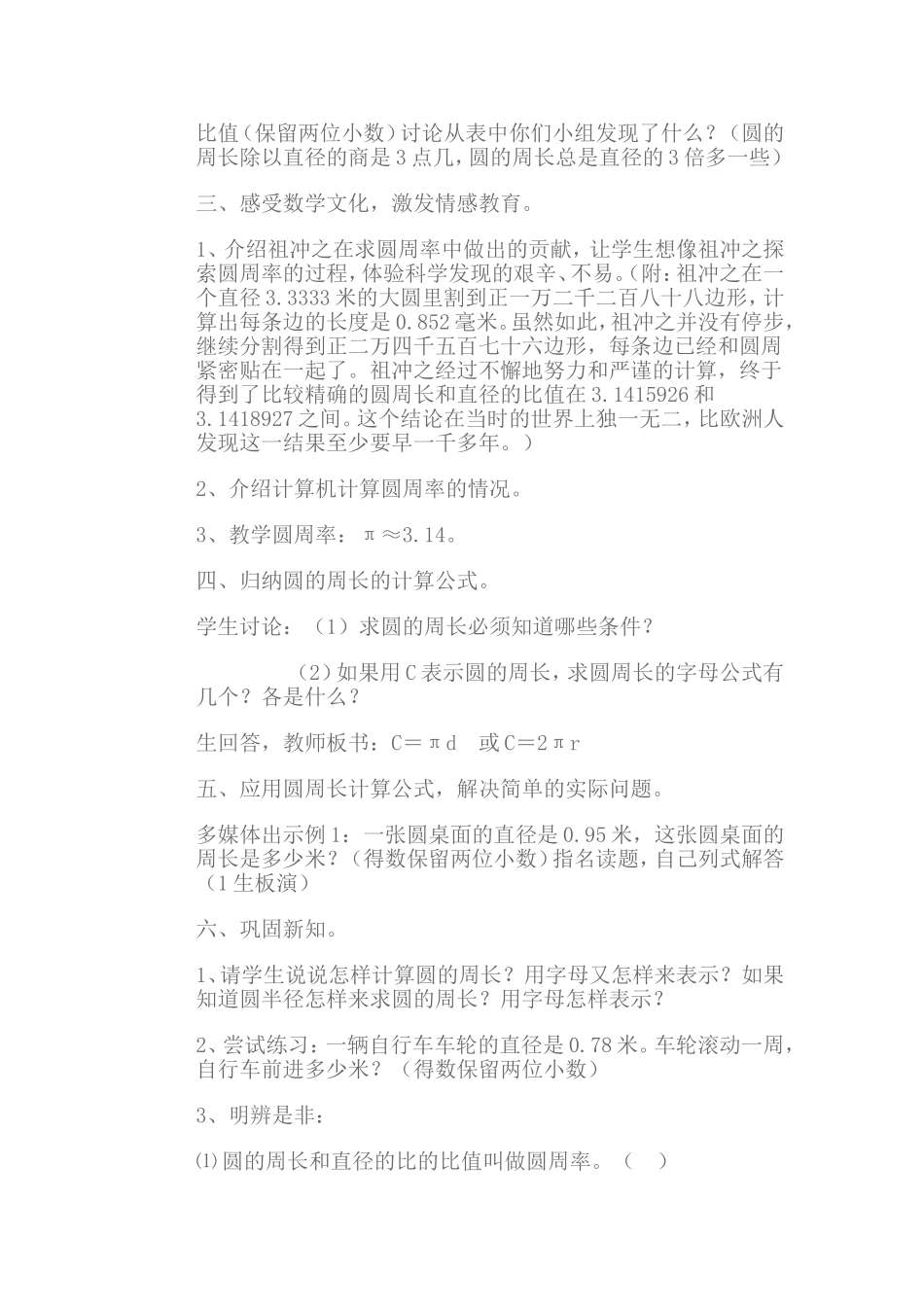 比值（保留两位小数）讨论从表中你们小组发现了什么？（圆的周长除以直径的商是3点几，圆的周长总是直径的3倍多一些）

三、感受数学文化，激发情感教育。

1、介绍祖冲之在求圆周率中做出的贡献，让学生想像祖冲之探索圆周率的过程，体验科学发现的艰辛、不易。（附：祖冲之在一个直径3.3333米的大圆里割到正一万二千二百八十八边形，计算出每条边的长度是0.852毫米。虽然如此，祖冲之并没有停步，继续分割得到正二万四千五百七十六边形，每条边已经和圆周紧密贴在一起了。祖冲之经过不懈地努力和严谨的计算，终于得到了比较精确的圆周长和直径的比值在3.1415926和3.1418927之间。这个结论在当时的世界上独一无二，比欧洲人发现这一结果至少要早一千多年。）

2、介绍计算机计算圆周率的情况。

3、教学圆周率：π≈3.14。

四、归纳圆的周长的计算公式。

学生讨论：（1）求圆的周长必须知道哪些条件？

（2）如果用C表示圆的周长，求圆周长的字母公式有几个？各是什么？

生回答，教师板书：C＝πd　或C＝2πr

五、应用圆周长计算公式，解决简单的实际问题。

多媒体出示例1：一张圆桌面的直径是0.95米，这张圆桌面的周长是多少米？（得数保留两位小数）指名读题，自己列式解答（1生板演）

六、巩固新知。

1、请学生说说怎样计算圆的周长？用字母又怎样来表示？如果知道圆半径怎样来求圆的周长？用字母怎样表示？

2、尝试练习：一辆自行车车轮的直径是0.78米。车轮滚动一周，自行车前进多少米？（得数保留两位小数）

3、明辨是非：

⑴圆的周长和直径的比的比值叫做圆周率。（　）